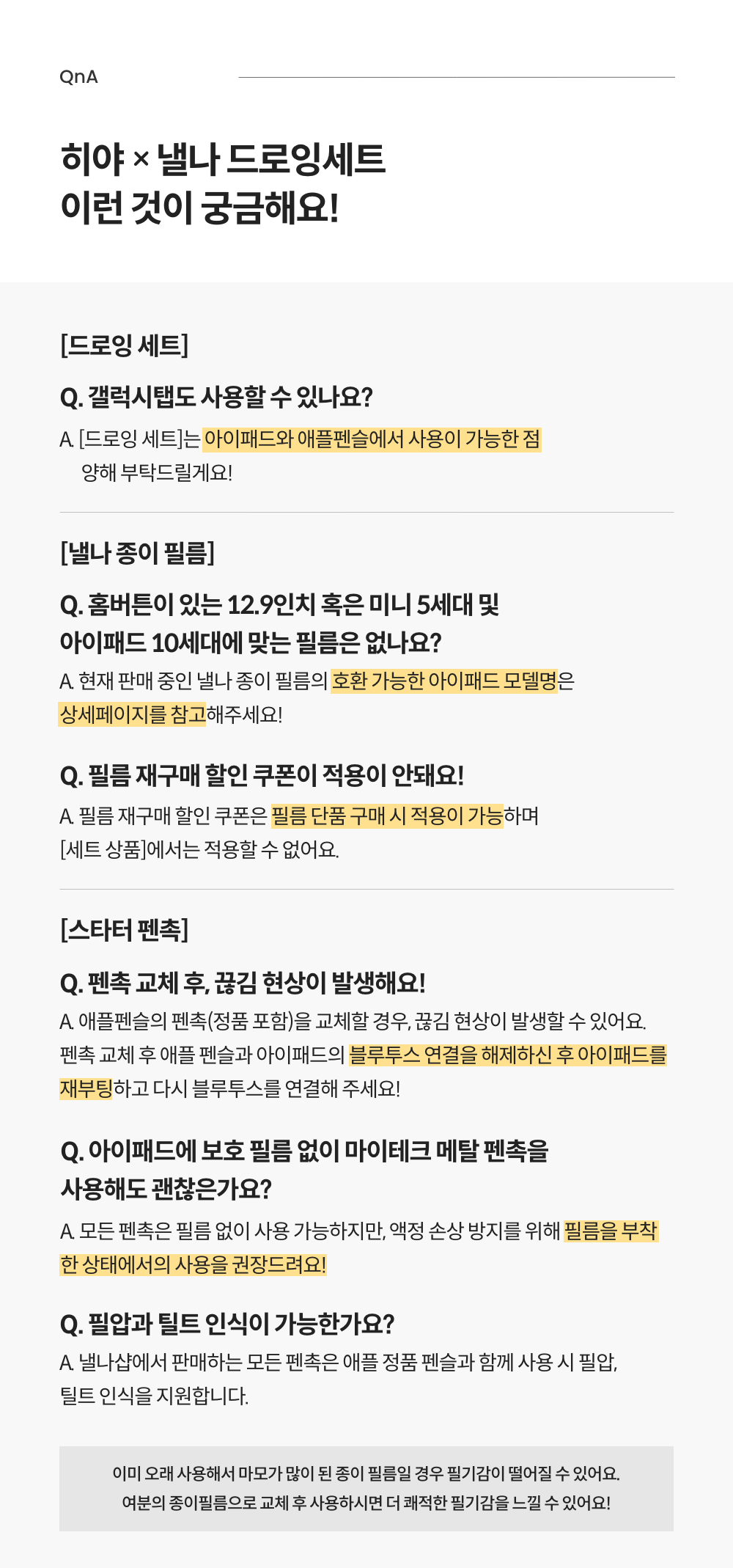 QnA

히야 × 낼나 드로잉세트
이런 것이 궁금해요!

[드로잉 세트]

Q. 갤럭시탭도 사용할 수 있나요?

A. [드로잉 세트]는 아이패드와 애플펜슬에서 사용이 가능한 점 양해 부탁드릴게요!

[낼나 종이 필름]

Q. 홈버튼이 있는 12.9인치 혹은 미니 5세대 및 아이패드 10세대에 맞는 필름은 없나요?

A. 현재 판매 중인 낼나 종이 필름의 호환 가능한 아이패드 모델명은 상세페이지를 참고해주세요!

Q. 필름 재구매 할인 쿠폰이 적용이 안돼요!

A. 필름 재구매 할인 쿠폰은 필름 단품 구매 시 적용이 가능하며 [세트 상품]에서는 적용할 수 없어요.

[스타터 펜촉]

Q. 펜촉 교체 후, 끊김 현상이 발생해요!

A. 애플펜슬의 펜촉(정품 포함)을 교체할 경우, 끊김 현상이 발생할 수 있어요. 펜촉 교체 후 애플 펜슬과 아이패드의 블루투스 연결을 해제하신 후 아이패드를 재부팅하고 다시 블루투스를 연결해 주세요!

Q. 아이패드에 보호 필름 없이 마이테크 메탈 펜촉을 사용해도 괜찮은가요?

A. 모든 펜촉은 필름 없이 사용 가능하지만, 액정 손상 방지를 위해 필름을 부착한 상태에서의 사용을 권장드려요!

Q. 필압과 틸트 인식이 가능한가요?

A. 낼나샵에서 판매하는 모든 펜촉은 애플 정품 펜슬과 함께 사용 시 필압, 틸트 인식을 지원합니다.

이미 오래 사용해서 마모가 많이 된 종이 필름일 경우 필기감이 떨어질 수 있어요.
여분의 종이필름으로 교체 후 사용하시면 더 쾌적한 필기감을 느낄 수 있어요!